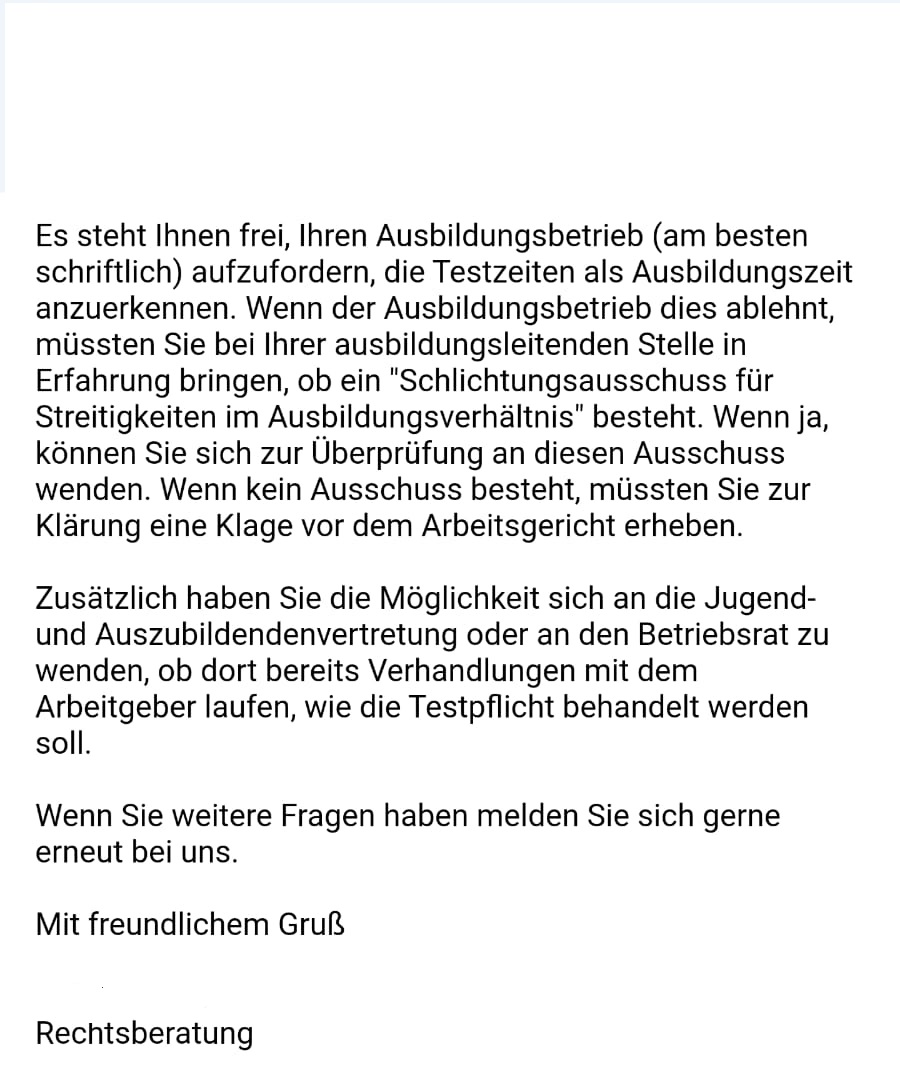 Es steht Ihnen frei, Ihren Ausbildungsbetrieb (am besten schriftlich) aufzufordern, die Testzeiten als Ausbildungszeit anzuerkennen. Wenn der Ausbildungsbetrieb dies ablehnt, müssten Sie bei Ihrer ausbildungsleitenden Stelle in Erfahrung bringen, ob ein "Schlichtungsausschuss für Streitigkeiten im Ausbildungsverhältnis" besteht. Wenn ja, können Sie sich zur Überprüfung an diesen Ausschuss wenden. Wenn kein Ausschuss besteht, müssten Sie zur Klärung eine Klage vor dem Arbeitsgericht erheben.

Zusätzlich haben Sie die Möglichkeit sich an die Jugend- und Auszubildendenvertretung oder an den Betriebsrat zu wenden, ob dort bereits Verhandlungen mit dem Arbeitgeber laufen, wie die Testpflicht behandelt werden soll.

Wenn Sie weitere Fragen haben melden Sie sich gerne erneut bei uns.

Mit freundlichem Gruß

Rechtsberatung